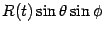 $R(t) \sin\theta \sin\phi$